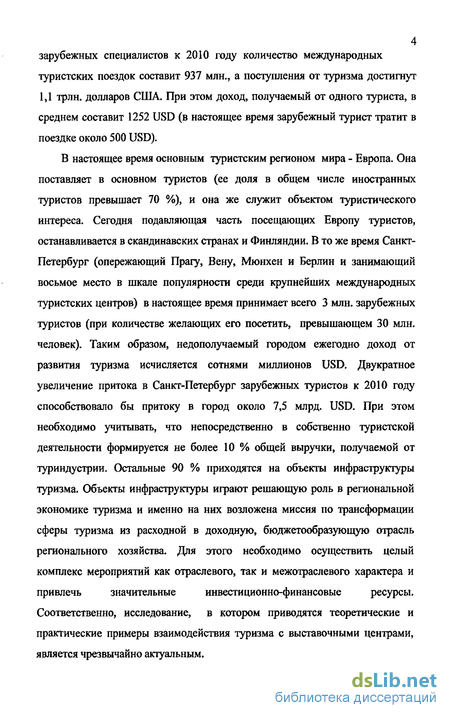 4

зарубежных специалистов к 2010 году количество международных туристских поездок составит 937 млн., а поступления от туризма достигнут 1,1 трлн. долларов США. При этом доход, получаемый от одного туриста, в среднем составит 1252 USD (в настоящее время зарубежный турист тратит в поездке около 500 USD).

В настоящее время основным туристским регионом мира - Европа. Она поставляет в основном туристов (ее доля в общем числе иностранных туристов превышает 70 %), и она же служит объектом туристического интереса. Сегодня подавляющая часть посещающих Европу туристов, останавливается в скандинавских странах и Финляндии. В то же время Санкт-Петербург (опережающий Прагу, Вену, Мюнхен и Берлин и занимающий восьмое место в шкале популярности среди крупнейших международных туристских центров) в настоящее время принимает всего 3 млн. зарубежных туристов (при количестве желающих его посетить, превышающем 30 млн. человек). Таким образом, недополучаемый городом ежегодно доход от развития туризма исчисляется сотнями миллионов USD. Двукратное увеличение притока в Санкт-Петербург зарубежных туристов к 2010 году способствовало бы притоку в город около 7,5 млрд. USD. При этом необходимо учитывать, что непосредственно в собственно туристской деятельности формируется не более 10 % общей выручки, получаемой от туриндустрии. Остальные 90 % приходятся на объекты инфраструктуры туризма. Объекты инфраструктуры играют решающую роль в региональной экономике туризма и именно на них возложена миссия по трансформации сферы туризма из расходной в доходную, бюджетообразующую отрасль регионального хозяйства. Для этого необходимо осуществить целый комплекс мероприятий как отраслевого, так и межотраслевого характера и привлечь значительные инвестиционно-финансовые ресурсы. Соответственно, исследование, в котором приводятся теоретические и практические примеры взаимодействия туризма с выставочными центрами, является чрезвычайно актуальным.

dsLib.net
библиотека диссертаций